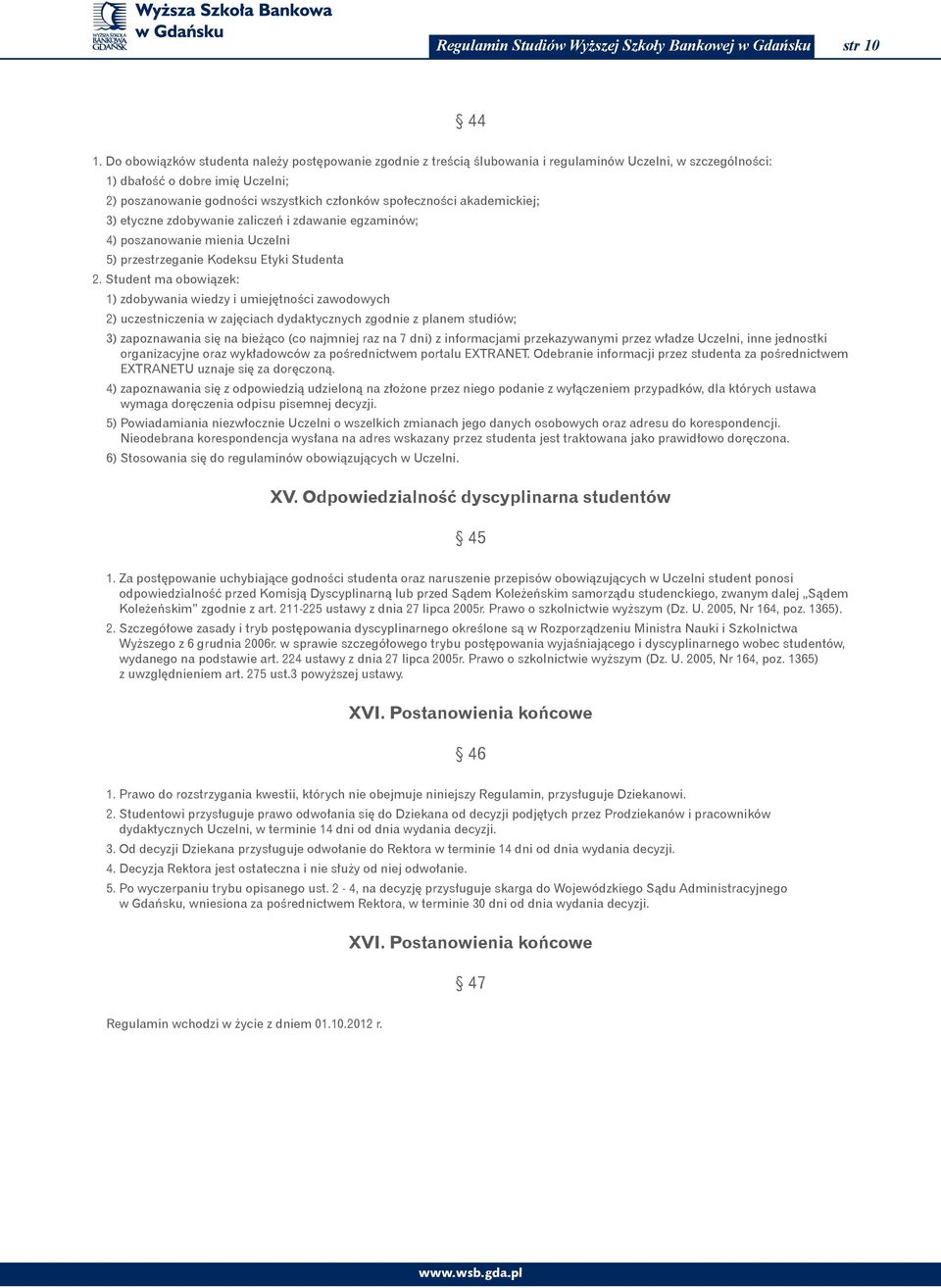 WYŻSZA SZKOŁA BANKOWA GDAŃSK
Wyższa Szkoła Bankowa w Gdańsku

Regulamin Studiów Wyższej Szkoły Bankowej w Gdańsku str 10

§ 44

1. Do obowiązków studenta należy postępowanie zgodnie z treścią ślubowania i regulaminów Uczelni, w szczególności:
1) dbałość o dobre imię Uczelni;
2) poszanowanie godności wszystkich członków społeczności akademickiej;
3) etyczne zdobywanie zaliczeń i zdawanie egzaminów;
4) poszanowanie mienia Uczelni
5) przestrzeganie Kodeksu Etyki Studenta
2. Student ma obowiązek:
1) zdobywania wiedzy i umiejętności zawodowych
2) uczestniczenia w zajęciach dydaktycznych zgodnie z planem studiów;
3) zapoznawania się na bieżąco (co najmniej raz na 7 dni) z informacjami przekazywanymi przez władze Uczelni, inne jednostki organizacyjne oraz wykładowców za pośrednictwem portalu EXTRANET. Odebranie informacji przez studenta za pośrednictwem EXTRANETU uznaje się za doręczoną.
4) zapoznawania się z odpowiedzią udzieloną na złożone przez niego podanie z wyłączeniem przypadków, dla których ustawa wymaga doręczenia odpisu pisemnej decyzji.
5) Powiadamiania niezwłocznie Uczelni o wszelkich zmianach jego danych osobowych oraz adresu do korespondencji. Nieodebrana korespondencja wysłana na adres wskazany przez studenta jest traktowana jako prawidłowo doręczona.
6) Stosowania się do regulaminów obowiązujących w Uczelni.

XV. Odpowiedzialność dyscyplinarna studentów

§ 45

1. Za postępowanie uchybiające godności studenta oraz naruszenie przepisów obowiązujących w Uczelni student ponosi odpowiedzialność przed Komisją Dyscyplinarną lub przed Sądem Koleżeńskim samorządu studenckiego, zwanym dalej „Sądem Koleżeńskim" zgodnie z art. 211-225 ustawy z dnia 27 lipca 2005r. Prawo o szkolnictwie wyższym (Dz. U. 2005, Nr 164, poz. 1365).
2. Szczegółowe zasady i tryb postępowania dyscyplinarnego określone są w Rozporządzeniu Ministra Nauki i Szkolnictwa Wyższego z 6 grudnia 2006r. w sprawie szczegółowego trybu postępowania wyjaśniającego i dyscyplinarnego wobec studentów, wydanego na podstawie art. 224 ustawy z dnia 27 lipca 2005r. Prawo o szkolnictwie wyższym (Dz. U. 2005, Nr 164, poz. 1365) z uwzględnieniem art. 275 ust.3 powyższej ustawy.

XVI. Postanowienia końcowe

§ 46

1. Prawo do rozstrzygania kwestii, których nie obejmuje niniejszy Regulamin, przysługuje Dziekanowi.
2. Studentowi przysługuje prawo odwołania się do Dziekana od decyzji podjętych przez Prodziekanów i pracowników dydaktycznych Uczelni, w terminie 14 dni od dnia wydania decyzji.
3. Od decyzji Dziekana przysługuje odwołanie do Rektora w terminie 14 dni od dnia wydania decyzji.
4. Decyzja Rektora jest ostateczna i nie służy od niej odwołanie.
5. Po wyczerpaniu trybu opisanego ust. 2 - 4, na decyzję przysługuje skarga do Wojewódzkiego Sądu Administracyjnego w Gdańsku, wniesiona za pośrednictwem Rektora, w terminie 30 dni od dnia wydania decyzji.

XVI. Postanowienia końcowe

§ 47

Regulamin wchodzi w życie z dniem 01.10.2012 r.

www.wsb.gda.pl